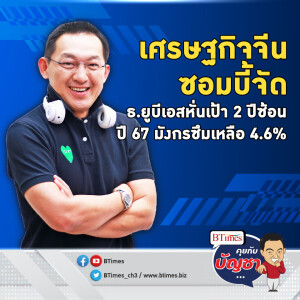 เศรษฐกิจจีน
ซอมบี้จัด
ธ.ยูบีเอสหั่นเป้า 2 ปีซ้อน
ปี 67 มังกรซึมเหลือ 4.6%

BTimes
คุยกับ
บัญชา
...

BTimes
BTimes_ch3 / www.btimes.biz